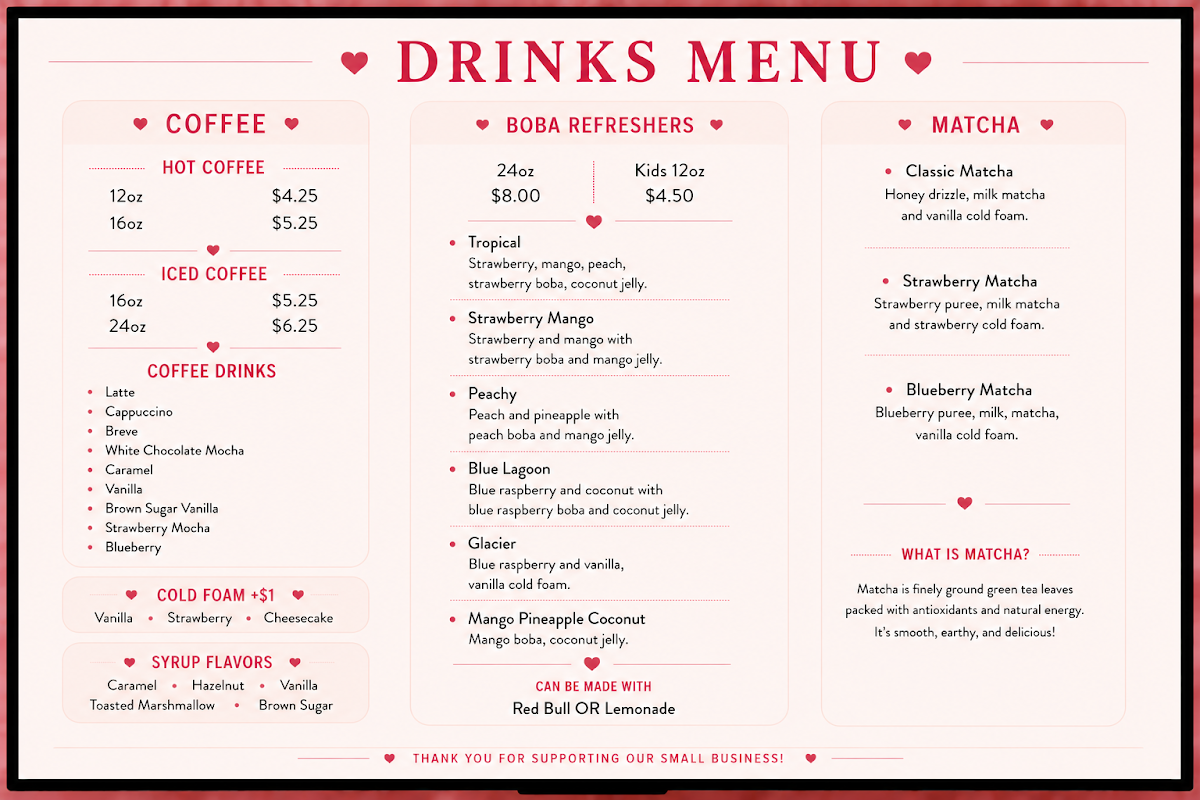 DRINKS MENU

COFFEE

HOT COFFEE
12oz $4.25
16oz $5.25

ICED COFFEE
16oz $5.25
24oz $6.25

COFFEE DRINKS
• Latte
• Cappuccino
• Breve
• White Chocolate Mocha
• Caramel
• Vanilla
• Brown Sugar Vanilla
• Strawberry Mocha
• Blueberry

COLD FOAM +$1
Vanilla • Strawberry • Cheesecake

SYRUP FLAVORS
Caramel • Hazelnut • Vanilla
Toasted Marshmallow • Brown Sugar

BOBA REFRESHERS

24oz
$8.00

Kids 12oz
$4.50

• Tropical
Strawberry, mango, peach, strawberry boba, coconut jelly.

• Strawberry Mango
Strawberry and mango with strawberry boba and mango jelly.

• Peachy
Peach and pineapple with peach boba and mango jelly.

• Blue Lagoon
Blue raspberry and coconut with blue raspberry boba and coconut jelly.

• Glacier
Blue raspberry and vanilla, vanilla cold foam.

• Mango Pineapple Coconut
Mango boba, coconut jelly.

CAN BE MADE WITH
Red Bull OR Lemonade

MATCHA

• Classic Matcha
Honey drizzle, milk matcha and vanilla cold foam.

• Strawberry Matcha
Strawberry puree, milk matcha and strawberry cold foam.

• Blueberry Matcha
Blueberry puree, milk, matcha, vanilla cold foam.

WHAT IS MATCHA?
Matcha is finely ground green tea leaves packed with antioxidants and natural energy. It's smooth, earthy, and delicious!

THANK YOU FOR SUPPORTING OUR SMALL BUSINESS!